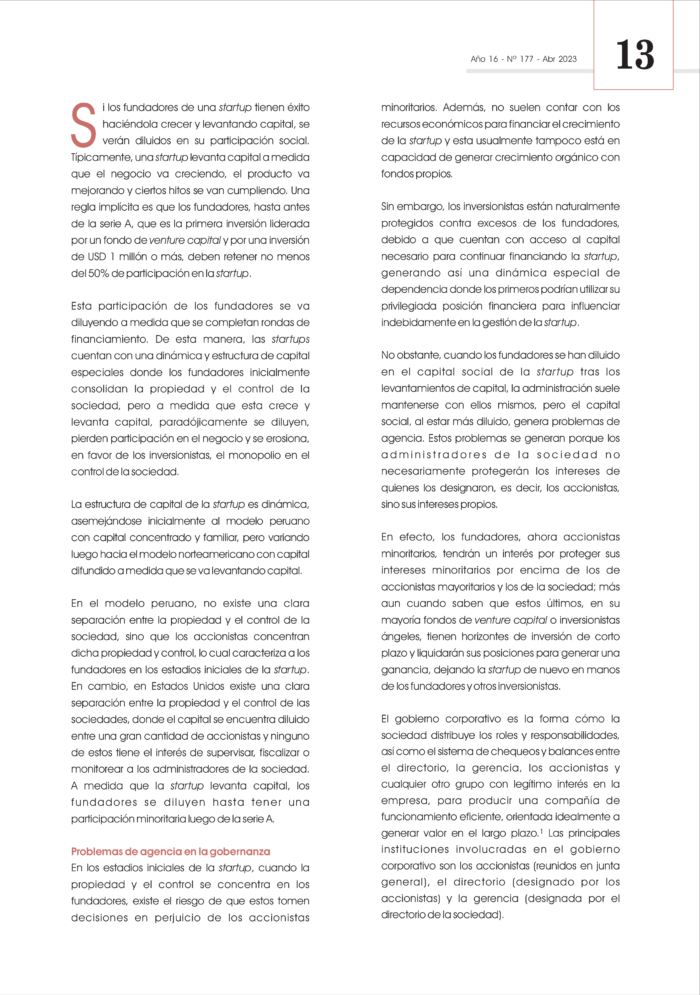 Año 16 - Nº 177 - Abr 2023

13

Si los fundadores de una startup tienen éxito haciéndola crecer y levantando capital, se verán diluidos en su participación social. Típicamente, una startup levanta capital a medida que el negocio va creciendo, el producto va mejorando y ciertos hitos se van cumpliendo. Una regla implícita es que los fundadores, hasta antes de la serie A, que es la primera inversión liderada por un fondo de venture capital y por una inversión de USD 1 millón o más, deben retener no menos del 50% de participación en la startup.

Esta participación de los fundadores se va diluyendo a medida que se completan rondas de financiamiento. De esta manera, las startups cuentan con una dinámica y estructura de capital especiales donde los fundadores inicialmente consolidan la propiedad y el control de la sociedad, pero a medida que esta crece y levanta capital, paradójicamente se diluyen, pierden participación en el negocio y se erosiona, en favor de los inversionistas, el monopolio en el control de la sociedad.

La estructura de capital de la startup es dinámica, asemejándose inicialmente al modelo peruano con capital concentrado y familiar, pero variando luego hacia el modelo norteamericano con capital difundido a medida que se va levantando capital.

En el modelo peruano, no existe una clara separación entre la propiedad y el control de la sociedad, sino que los accionistas concentran dicha propiedad y control, lo cual caracteriza a los fundadores en los estadios iniciales de la startup. En cambio, en Estados Unidos existe una clara separación entre la propiedad y el control de las sociedades, donde el capital se encuentra diluido entre una gran cantidad de accionistas y ninguno de estos tiene el interés de supervisar, fiscalizar o monitorear a los administradores de la sociedad. A medida que la startup levanta capital, los fundadores se diluyen hasta tener una participación minoritaria luego de la serie A.

Problemas de agencia en la gobernanza
En los estadios iniciales de la startup, cuando la propiedad y el control se concentra en los fundadores, existe el riesgo de que estos tomen decisiones en perjuicio de los accionistas minoritarios. Además, no suelen contar con los recursos económicos para financiar el crecimiento de la startup y esta usualmente tampoco está en capacidad de generar crecimiento orgánico con fondos propios.

Sin embargo, los inversionistas están naturalmente protegidos contra excesos de los fundadores, debido a que cuentan con acceso al capital necesario para continuar financiando la startup, generando así una dinámica especial de dependencia donde los primeros podrían utilizar su privilegiada posición financiera para influenciar indebidamente en la gestión de la startup.

No obstante, cuando los fundadores se han diluido en el capital social de la startup tras los levantamientos de capital, la administración suele mantenerse con ellos mismos, pero el capital social, al estar más diluido, genera problemas de agencia. Estos problemas se generan porque los administradores de la sociedad no necesariamente protegerán los intereses de quienes los designaron, es decir, los accionistas, sino sus intereses propios.

En efecto, los fundadores, ahora accionistas minoritarios, tendrán un interés por proteger sus intereses minoritarios por encima de los de accionistas mayoritarios y los de la sociedad; más aun cuando saben que estos últimos, en su mayoría fondos de venture capital o inversionistas ángeles, tienen horizontes de inversión de corto plazo y liquidarán sus posiciones para generar una ganancia, dejando la startup de nuevo en manos de los fundadores y otros inversionistas.

El gobierno corporativo es la forma cómo la sociedad distribuye los roles y responsabilidades, así como el sistema de chequeos y balances entre el directorio, la gerencia, los accionistas y cualquier otro grupo con legítimo interés en la empresa, para producir una compañía de funcionamiento eficiente, orientada idealmente a generar valor en el largo plazo.$^1$ Las principales instituciones involucradas en el gobierno corporativo son los accionistas (reunidos en junta general), el directorio (designado por los accionistas) y la gerencia (designada por el directorio de la sociedad).